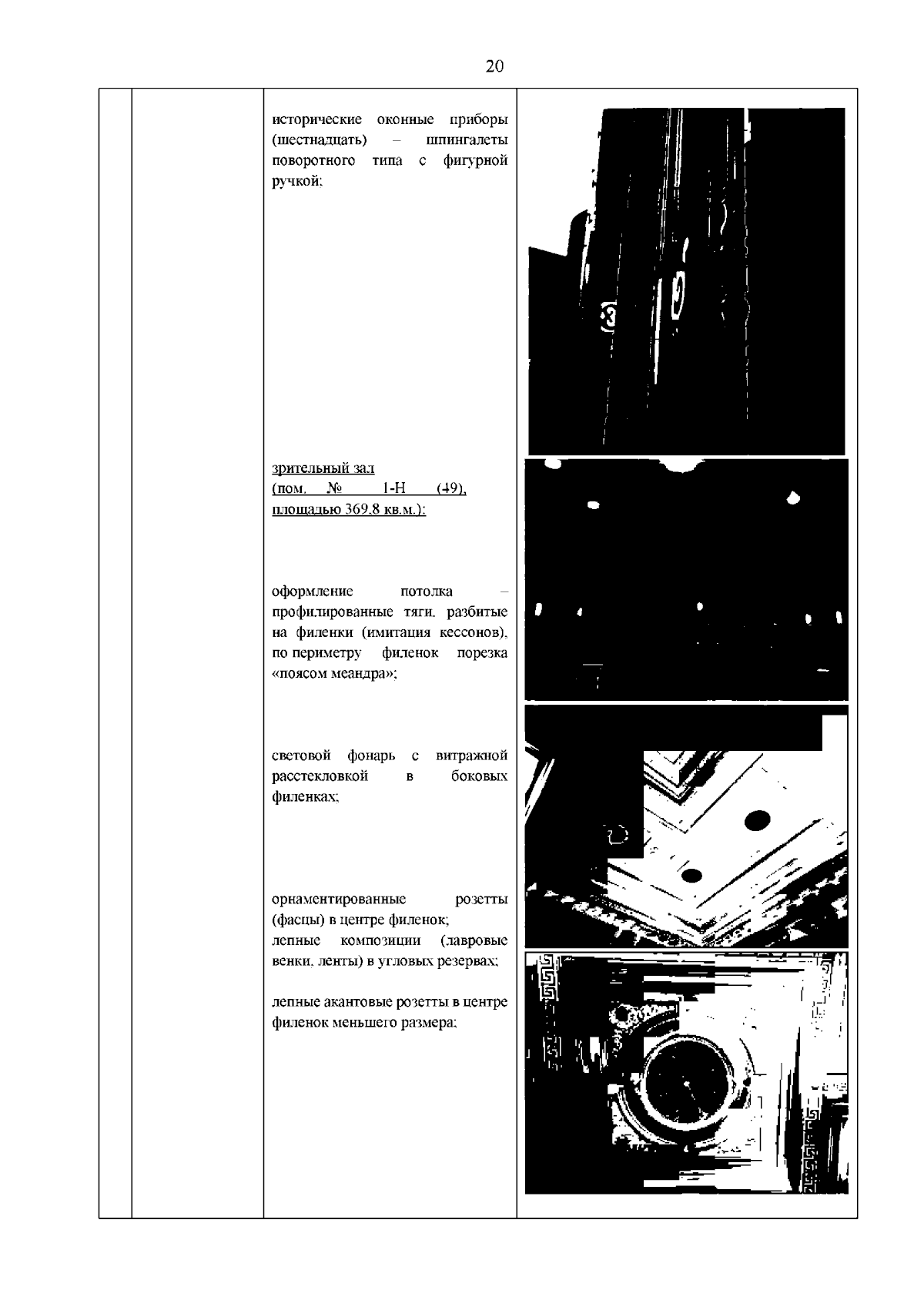 20

исторические оконные приборы (шестнадцать) – шпингалеты поворотного типа с фигурной ручкой;

зрительный зал (пом. № 1-Н (49), площадью 369,8 кв.м.):

оформление потолка – профилированные тяги, разбитые на филенки (имитация кессонов), по периметру филенок порезка «поясом меандра»;

световой фонарь с витражной расстекловкой в боковых филенках;

орнаментированные розетты (фасцы) в центре филенок;
лепные композиции (лавровые венки, ленты) в угловых резервах;

лепные акантовые розетты в центре филенок меньшего размера;